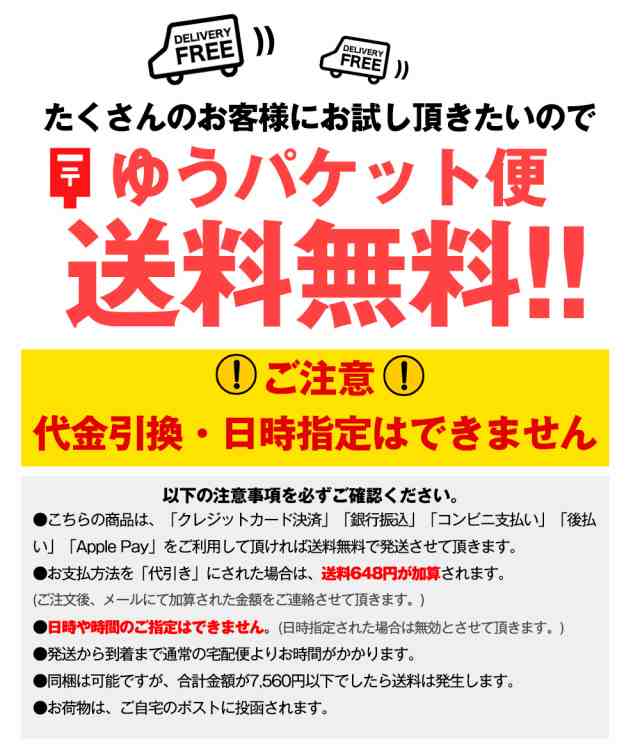 DELIVERY FREE

DELIVERY FREE

たくさんのお客様にお試し頂きたいので

〒 ゆうパケット便

送料無料!!

! ご注意 !

代金引換・日時指定はできません

以下の注意事項を必ずご確認ください。

●こちらの商品は、「クレジットカード決済」「銀行振込」「コンビニ支払い」「後払い」「Apple Pay」をご利用して頂ければ送料無料で発送させて頂きます。

●お支払方法を「代引き」にされた場合は、送料648円が加算されます。
(ご注文後、メールにて加算された金額をご連絡させて頂きます。)

●日時や時間のご指定はできません。(日時指定された場合は無効とさせて頂きます。)

●発送から到着まで通常の宅配便よりお時間がかかります。

●同梱は可能ですが、合計金額が7,560円以下でしたら送料は発生します。

●お荷物は、ご自宅のポストに投函されます。